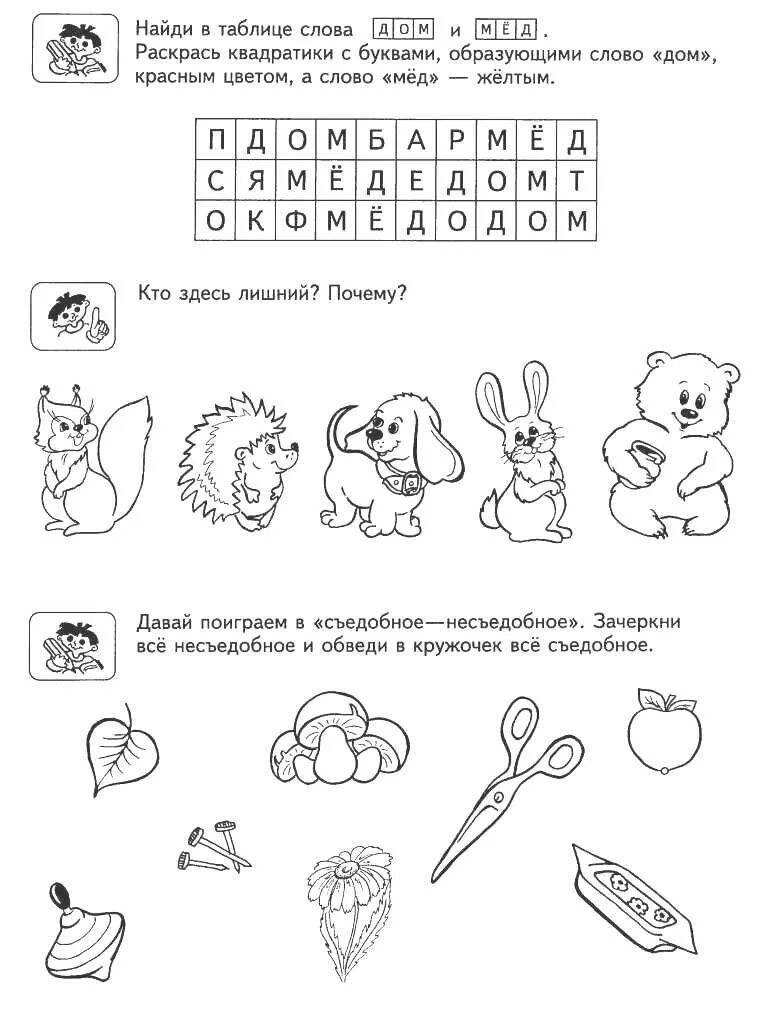 Найди в таблице слова ДОМ и МЁД.
Раскрась квадратики с буквами, образующими слово «дом», красным цветом, а слово «мёд» — жёлтым.

| П | Д | О | М | Б | А | Р | М | Ё | Д |
|---|---|---|---|---|---|---|---|---|---|
| С | Я | М | Ё | Д | Е | Д | О | М | Т |
| О | К | Ф | М | Ё | Д | О | Д | О | М |

Кто здесь лишний? Почему?

Давай поиграем в «съедобное—несъедобное». Зачеркни всё несъедобное и обведи в кружочек всё съедобное.